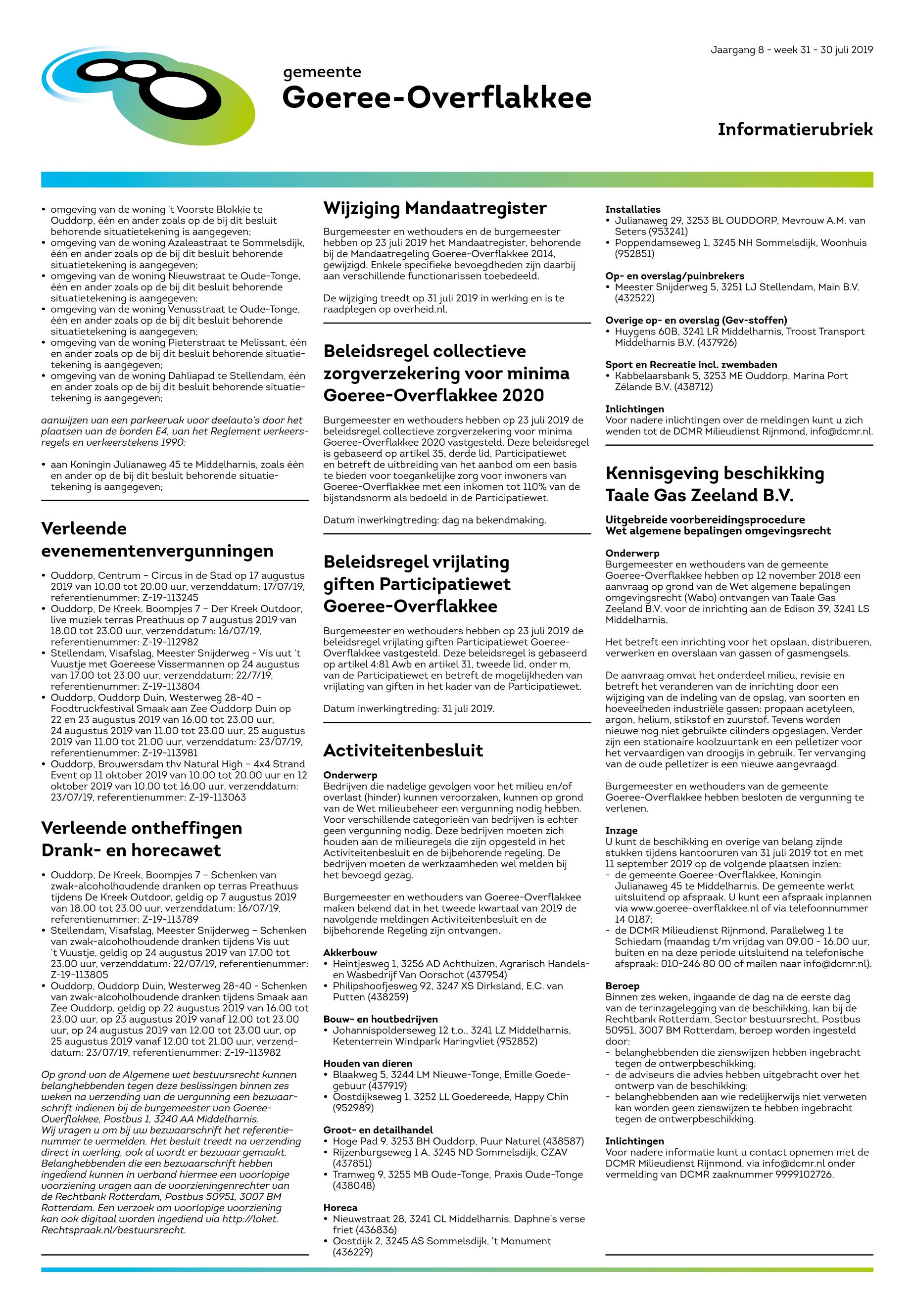 Jaargang 8 - week 31 - 30 juli 2019

gemeente
Goeree-Overflakkee

Informatierubriek

• omgeving van de woning 't Voorste Blokkie te Ouddorp, één en ander zoals op de bij dit besluit behorende situatietekening is aangegeven;
• omgeving van de woning Azaleastraat te Sommelsdijk, één en ander zoals op de bij dit besluit behorende situatietekening is aangegeven;
• omgeving van de woning Nieuwstraat te Oude-Tonge, één en ander zoals op de bij dit besluit behorende situatietekening is aangegeven;
• omgeving van de woning Venusstraat te Oude-Tonge, één en ander zoals op de bij dit besluit behorende situatietekening is aangegeven;
• omgeving van de woning Pieterstraat te Melissant, één en ander zoals op de bij dit besluit behorende situatietekening is aangegeven;
• omgeving van de woning Dahliapad te Stellendam, één en ander zoals op de bij dit besluit behorende situatietekening is aangegeven;

aanwijzen van een parkeervak voor deelauto's door het plaatsen van de borden E4, van het Reglement verkeersregels en verkeerstekens 1990:

• aan Koningin Julianaweg 45 te Middelharnis, zoals één en ander op de bij dit besluit behorende situatietekening is aangegeven;

Verleende evenementenvergunningen

• Ouddorp, Centrum – Circus in de Stad op 17 augustus 2019 van 10.00 tot 20.00 uur, verzenddatum: 17/07/19, referentienummer: Z-19-113245
• Ouddorp, De Kreek, Boompjes 7 – Der Kreek Outdoor, live muziek terras Preathuus op 7 augustus 2019 van 18.00 tot 23.00 uur, verzenddatum: 16/07/19, referentienummer: Z-19-112982
• Stellendam, Visafslag, Meester Snijderweg - Vis uut 't Vuustje met Goereese Vissermannen op 24 augustus van 17.00 tot 23.00 uur, verzenddatum: 22/7/19, referentienummer: Z-19-113804
• Ouddorp, Ouddorp Duin, Westerweg 28-40 – Foodtruckfestival Smaak aan Zee Ouddorp Duin op 22 en 23 augustus 2019 van 16.00 tot 23.00 uur, 24 augustus 2019 van 11.00 tot 23.00 uur, 25 augustus 2019 van 11.00 tot 21.00 uur, verzenddatum: 23/07/19, referentienummer: Z-19-113981
• Ouddorp, Brouwersdam thv Natural High – 4x4 Strand Event op 11 oktober 2019 van 10.00 tot 20.00 uur en 12 oktober 2019 van 10.00 tot 16.00 uur, verzenddatum: 23/07/19, referentienummer: Z-19-113063

Verleende ontheffingen Drank- en horecawet

• Ouddorp, De Kreek, Boompjes 7 – Schenken van zwak-alcoholhoudende dranken op terras Preathuus tijdens De Kreek Outdoor, geldig op 7 augustus 2019 van 18.00 tot 23.00 uur, verzenddatum: 16/07/19, referentienummer: Z-19-113789
• Stellendam, Visafslag, Meester Snijderweg – Schenken van zwak-alcoholhoudende dranken tijdens Vis uut 't Vuustje, geldig op 24 augustus 2019 van 17.00 tot 23.00 uur, verzenddatum: 22/07/19, referentienummer: Z-19-113805
• Ouddorp, Ouddorp Duin, Westerweg 28-40 - Schenken van zwak-alcoholhoudende dranken tijdens Smaak aan Zee Ouddorp, geldig op 22 augustus 2019 van 16.00 tot 23.00 uur, op 23 augustus 2019 vanaf 12.00 tot 23.00 uur, op 24 augustus 2019 van 12.00 tot 23.00 uur, op 25 augustus 2019 vanaf 12.00 tot 21.00 uur, verzenddatum: 23/07/19, referentienummer: Z-19-113982

Op grond van de Algemene wet bestuursrecht kunnen belanghebbenden tegen deze beslissingen binnen zes weken na verzending van de vergunning een bezwaarschrift indienen bij de burgemeester van Goeree-Overflakkee, Postbus 1, 3240 AA Middelharnis.
Wij vragen u om bij uw bezwaarschrift het referentienummer te vermelden. Het besluit treedt na verzending direct in werking, ook al wordt er bezwaar gemaakt. Belanghebbenden die een bezwaarschrift hebben ingediend kunnen in verband hiermee een voorlopige voorziening vragen aan de voorzieningenrechter van de Rechtbank Rotterdam, Postbus 50951, 3007 BM Rotterdam. Een verzoek om voorlopige voorziening kan ook digitaal worden ingediend via http://loket.Rechtspraak.nl/bestuursrecht.

Wijziging Mandaatregister

Burgemeester en wethouders en de burgemeester hebben op 23 juli 2019 het Mandaatregister, behorende bij de Mandaatregeling Goeree-Overflakkee 2014, gewijzigd. Enkele specifieke bevoegdheden zijn daarbij aan verschillende functionarissen toebedeeld.

De wijziging treedt op 31 juli 2019 in werking en is te raadplegen op overheid.nl.

Beleidsregel collectieve zorgverzekering voor minima Goeree-Overflakkee 2020

Burgemeester en wethouders hebben op 23 juli 2019 de beleidsregel collectieve zorgverzekering voor minima Goeree-Overflakkee 2020 vastgesteld. Deze beleidsregel is gebaseerd op artikel 35, derde lid, Participatiewet en betreft de uitbreiding van het aanbod om een basis te bieden voor toegankelijke zorg voor inwoners van Goeree-Overflakkee met een inkomen tot 110% van de bijstandsnorm als bedoeld in de Participatiewet.

Datum inwerkingtreding: dag na bekendmaking.

Beleidsregel vrijlating giften Participatiewet Goeree-Overflakkee

Burgemeester en wethouders hebben op 23 juli 2019 de beleidsregel vrijlating giften Participatiewet Goeree-Overflakkee vastgesteld. Deze beleidsregel is gebaseerd op artikel 4:81 Awb en artikel 31, tweede lid, onder m, van de Participatiewet en betreft de mogelijkheden van vrijlating van giften in het kader van de Participatiewet.

Datum inwerkingtreding: 31 juli 2019.

Activiteitenbesluit

Onderwerp
Bedrijven die nadelige gevolgen voor het milieu en/of overlast (hinder) kunnen veroorzaken, kunnen op grond van de Wet milieubeheer een vergunning nodig hebben. Voor verschillende categorieën van bedrijven is echter geen vergunning nodig. Deze bedrijven moeten zich houden aan de milieuregels die zijn opgesteld in het Activiteitenbesluit en de bijbehorende regeling. De bedrijven moeten de werkzaamheden wel melden bij het bevoegd gezag.

Burgemeester en wethouders van Goeree-Overflakkee maken bekend dat in het tweede kwartaal van 2019 de navolgende meldingen Activiteitenbesluit en de bijbehorende Regeling zijn ontvangen.

Akkerbouw
• Heintjesweg 1, 3256 AD Achthuizen, Agrarisch Handels- en Wasbedrijf Van Oorschot (437954)
• Philipshoofjesweg 92, 3247 XS Dirksland, E.C. van Putten (438259)

Bouw- en houtbedrijven
• Johannispolderseweg 12 t.o., 3241 LZ Middelharnis, Ketenterrein Windpark Haringvliet (952852)

Houden van dieren
• Blaakweg 5, 3244 LM Nieuwe-Tonge, Emille Goedegebuur (437919)
• Oostdijkseweg 1, 3252 LL Goedereede, Happy Chin (952989)

Groot- en detailhandel
• Hoge Pad 9, 3253 BH Ouddorp, Puur Naturel (438587)
• Rijzenburgseweg 1 A, 3245 ND Sommelsdijk, CZAV (437851)
• Tramweg 9, 3255 MB Oude-Tonge, Praxis Oude-Tonge (438048)

Horeca
• Nieuwstraat 28, 3241 CL Middelharnis, Daphne's verse friet (436836)
• Oostdijk 2, 3245 AS Sommelsdijk, 't Monument (436229)

Installaties
• Julianaweg 29, 3253 BL OUDDORP, Mevrouw A.M. van Seters (953241)
• Poppendamseweg 1, 3245 NH Sommelsdijk, Woonhuis (952851)

Op- en overslag/puinbrekers
• Meester Snijderweg 5, 3251 LJ Stellendam, Main B.V. (432522)

Overige op- en overslag (Gev-stoffen)
• Huygens 60B, 3241 LR Middelharnis, Troost Transport Middelharnis B.V. (437926)

Sport en Recreatie incl. zwembaden
• Kabbelaarsbank 5, 3253 ME Ouddorp, Marina Port Zélande B.V. (438712)

Inlichtingen
Voor nadere inlichtingen over de meldingen kunt u zich wenden tot de DCMR Milieudienst Rijnmond, info@dcmr.nl.

Kennisgeving beschikking Taale Gas Zeeland B.V.

Uitgebreide voorbereidingsprocedure
Wet algemene bepalingen omgevingsrecht

Onderwerp
Burgemeester en wethouders van de gemeente Goeree-Overflakkee hebben op 12 november 2018 een aanvraag op grond van de Wet algemene bepalingen omgevingsrecht (Wabo) ontvangen van Taale Gas Zeeland B.V. voor de inrichting aan de Edison 39, 3241 LS Middelharnis.

Het betreft een inrichting voor het opslaan, distribueren, verwerken en overslaan van gassen of gasmengsels.

De aanvraag omvat het onderdeel milieu, revisie en betreft het veranderen van de inrichting door een wijziging van de indeling van de opslag, van soorten en hoeveelheden industriële gassen: propaan acetyleen, argon, helium, stikstof en zuurstof. Tevens worden nieuwe nog niet gebruikte cilinders opgeslagen. Verder zijn een stationaire koolzuurtank en een pelletizer voor het vervaardigen van droogijs in gebruik. Ter vervanging van de oude pelletizer is een nieuwe aangevraagd.

Burgemeester en wethouders van de gemeente Goeree-Overflakkee hebben besloten de vergunning te verlenen.

Inzage
U kunt de beschikking en overige van belang zijnde stukken tijdens kantooruren van 31 juli 2019 tot en met 11 september 2019 op de volgende plaatsen inzien:
- de gemeente Goeree-Overflakkee, Koningin Julianaweg 45 te Middelharnis. De gemeente werkt uitsluitend op afspraak. U kunt een afspraak inplannen via www.goeree-overflakkee.nl of via telefoonnummer 14 0187;
- de DCMR Milieudienst Rijnmond, Parallelweg 1 te Schiedam (maandag t/m vrijdag van 09.00 - 16.00 uur, buiten en na deze periode uitsluitend na telefonische afspraak: 010-246 80 00 of mailen naar info@dcmr.nl).

Beroep
Binnen zes weken, ingaande de dag na de eerste dag van de terinzagelegging van de beschikking, kan bij de Rechtbank Rotterdam, Sector bestuursrecht, Postbus 50951, 3007 BM Rotterdam, beroep worden ingesteld door:
- belanghebbenden die zienswijzen hebben ingebracht tegen de ontwerpbeschikking;
- de adviseurs die advies hebben uitgebracht over het ontwerp van de beschikking;
- belanghebbenden aan wie redelijkerwijs niet verweten kan worden geen zienswijzen te hebben ingebracht tegen de ontwerpbeschikking.

Inlichtingen
Voor nadere informatie kunt u contact opnemen met de DCMR Milieudienst Rijnmond, via info@dcmr.nl onder vermelding van DCMR zaaknummer 9999102726.